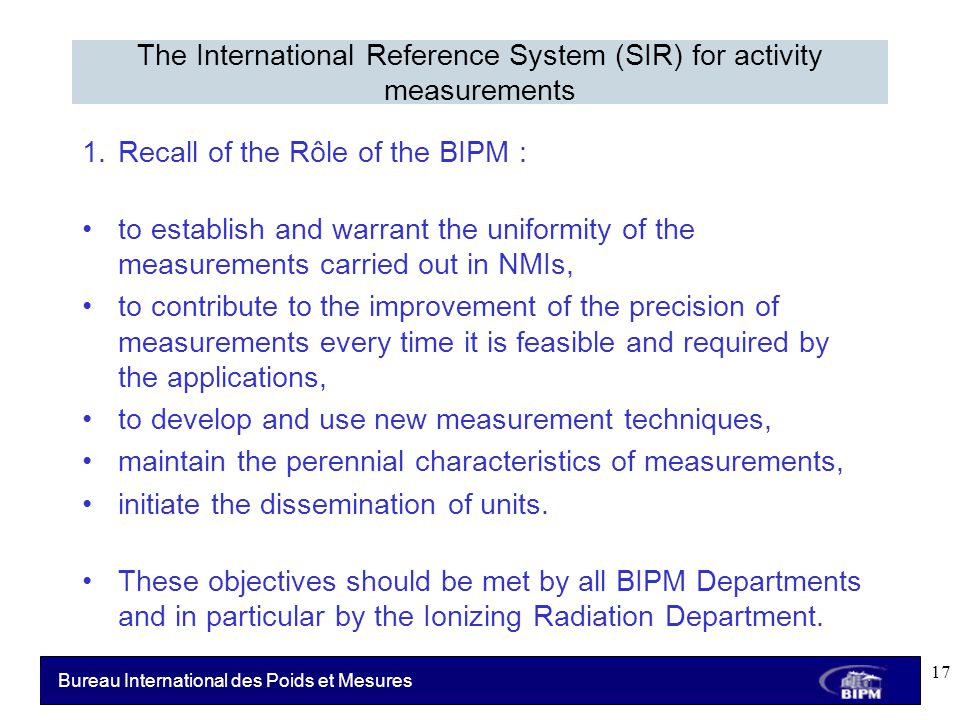 The International Reference System (SIR) for activity measurements

1. Recall of the Rôle of the BIPM :

• to establish and warrant the uniformity of the measurements carried out in NMIs,

• to contribute to the improvement of the precision of measurements every time it is feasible and required by the applications,

• to develop and use new measurement techniques,

• maintain the perennial characteristics of measurements,

• initiate the dissemination of units.

• These objectives should be met by all BIPM Departments and in particular by the Ionizing Radiation Department.

Bureau International des Poids et Mesures

BIPM

17